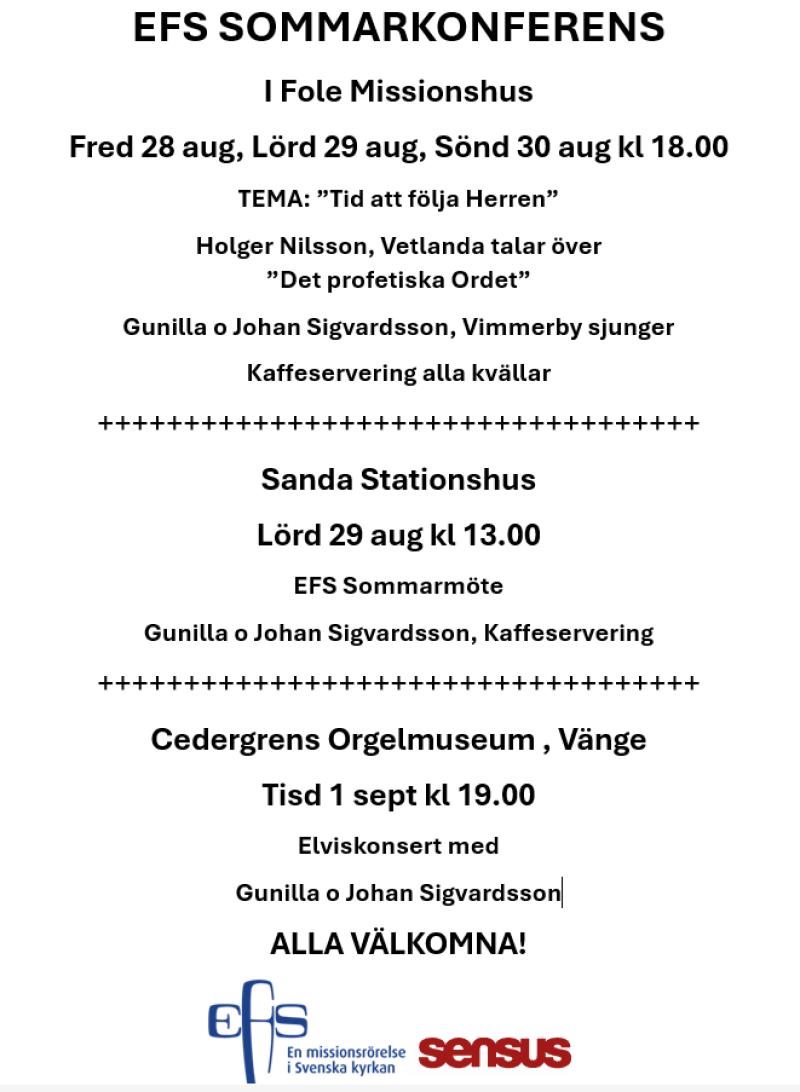 EFS SOMMARKONFERENS

I Fole Missionshus

Fred 28 aug, Lörd 29 aug, Sönd 30 aug kl 18.00

TEMA: ”Tid att följa Herren”

Holger Nilsson, Vetlanda talar över ”Det profetiska Ordet”

Gunilla o Johan Sigvardsson, Vimmerby sjunger

Kaffeservering alla kvällar

++++++++++++++++++++++++++++++++++++

Sanda Stationshus

Lörd 29 aug kl 13.00

EFS Sommarmöte

Gunilla o Johan Sigvardsson, Kaffeservering

++++++++++++++++++++++++++++++++++++

Cedergrens Orgelmuseum , Vänge

Tisd 1 sept kl 19.00

Elviskonsert med

Gunilla o Johan Sigvardsson

ALLA VÄLKOMNA!

EFS
En missionsrörelse i Svenska kyrkan

sensus